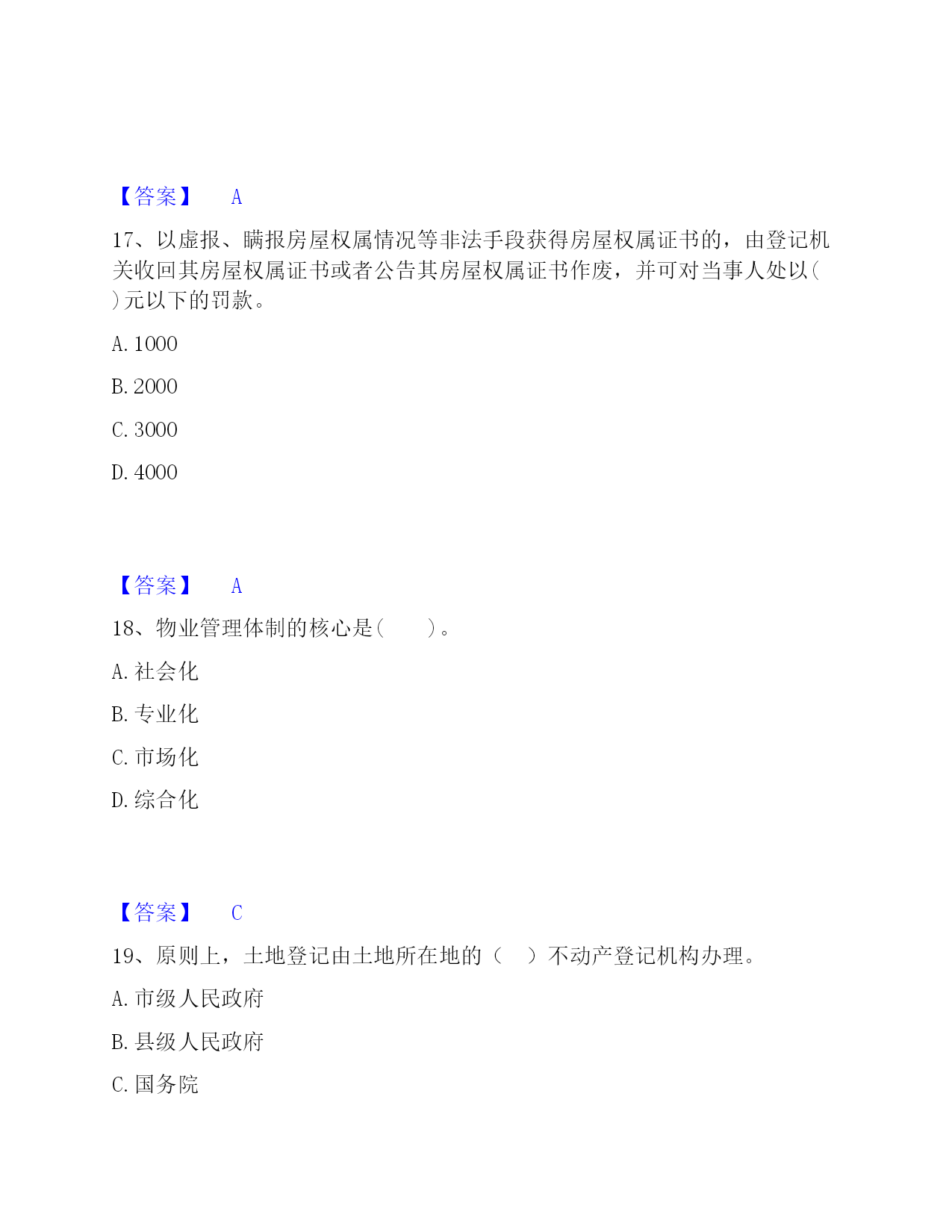 【答案】 A

17、以虚报、瞒报房屋权属情况等非法手段获得房屋权属证书的，由登记机关收回其房屋权属证书或者公告其房屋权属证书作废，并可对当事人处以( )元以下的罚款。

A. 1000

B. 2000

C. 3000

D. 4000

【答案】 A

18、物业管理体制的核心是( )。

A. 社会化

B. 专业化

C. 市场化

D. 综合化

【答案】 C

19、原则上，土地登记由土地所在地的（ ）不动产登记机构办理。

A. 市级人民政府

B. 县级人民政府

C. 国务院